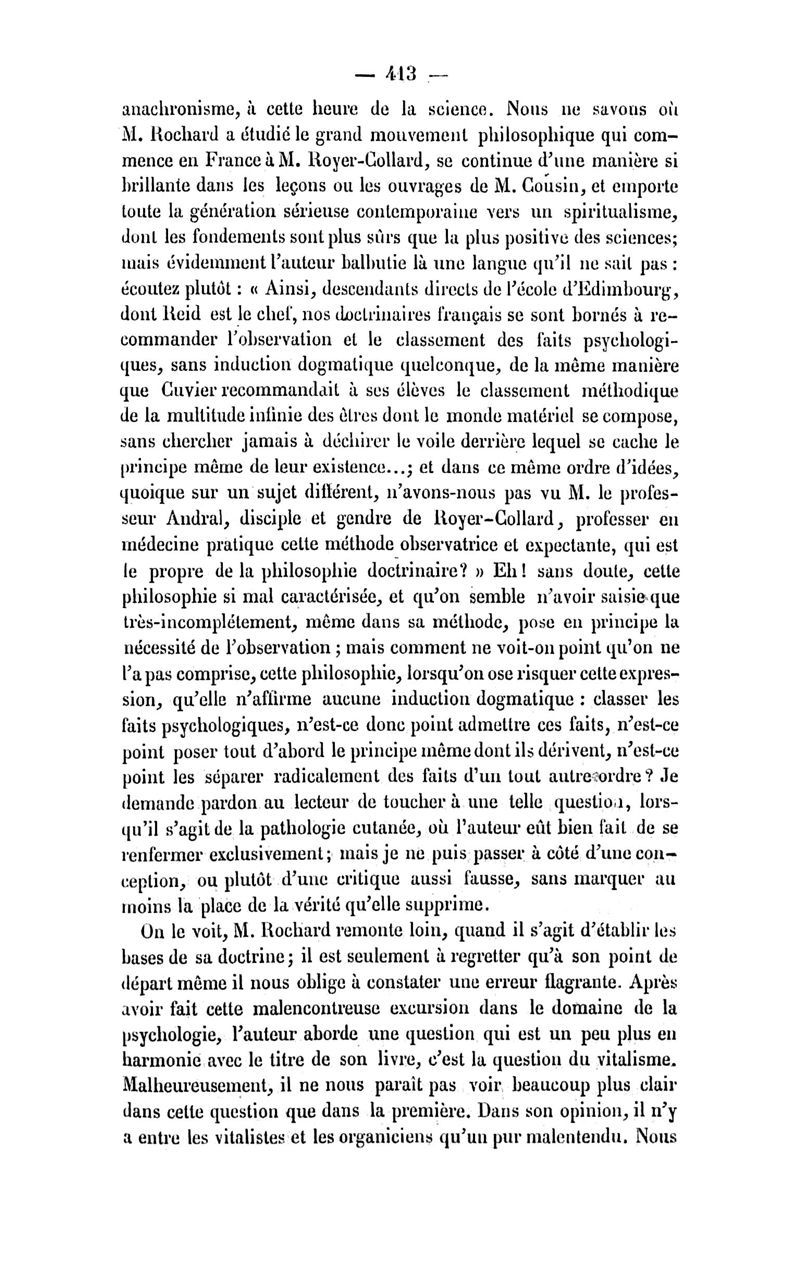 — 413 —

anachronisme, à cette heure de la science. Nous ne savons où M. Rochard a étudié le grand mouvement philosophique qui commence en France à M. Royer-Collard, se continue d'une manière si brillante dans les leçons ou les ouvrages de M. Cousin, et emporte toute la génération sérieuse contemporaine vers un spiritualisme, dont les fondements sont plus sûrs que la plus positive des sciences; mais évidemment l'auteur balbutie là une langue qu'il ne sait pas : écoutez plutôt : « Ainsi, descendants directs de l'école d'Edimbourg, dont Reid est le chef, nos doctrinaires français se sont bornés à recommander l'observation et le classement des faits psychologiques, sans induction dogmatique quelconque, de la même manière que Cuvier recommandait à ses élèves le classement méthodique de la multitude infinie des êtres dont le monde matériel se compose, sans chercher jamais à déchirer le voile derrière lequel se cache le principe même de leur existence...; et dans ce même ordre d'idées, quoique sur un sujet différent, n'avons-nous pas vu M. le professeur Andral, disciple et gendre de Royer-Collard, professer en médecine pratique cette méthode observatrice et expectante, qui est le propre de la philosophie doctrinaire? » Eh! sans doute, cette philosophie si mal caractérisée, et qu'on semble n'avoir saisie que très-incomplétement, même dans sa méthode, pose en principe la nécessité de l'observation ; mais comment ne voit-on point qu'on ne l'a pas comprise, cette philosophie, lorsqu'on ose risquer cette expression, qu'elle n'affirme aucune induction dogmatique : classer les faits psychologiques, n'est-ce donc point admettre ces faits, n'est-ce point poser tout d'abord le principe même dont ils dérivent, n'est-ce point les séparer radicalement des faits d'un tout autre ordre? Je demande pardon au lecteur de toucher à une telle question, lorsqu'il s'agit de la pathologie cutanée, où l'auteur eût bien fait de se renfermer exclusivement; mais je ne puis passer à côté d'une conception, ou plutôt d'une critique aussi fausse, sans marquer au moins la place de la vérité qu'elle supprime.

On le voit, M. Rochard remonte loin, quand il s'agit d'établir les bases de sa doctrine; il est seulement à regretter qu'à son point de départ même il nous oblige à constater une erreur flagrante. Après avoir fait cette malencontreuse excursion dans le domaine de la psychologie, l'auteur aborde une question qui est un peu plus en harmonie avec le titre de son livre, c'est la question du vitalisme. Malheureusement, il ne nous paraît pas voir beaucoup plus clair dans cette question que dans la première. Dans son opinion, il n'y a entre les vitalistes et les organiciens qu'un pur malentendu. Nous